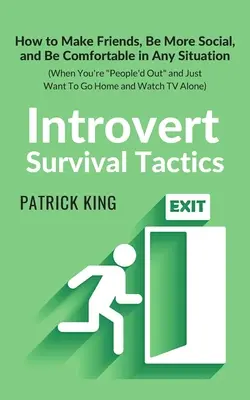 How to Make Friends, Be More Social, and Be Comfortable in Any Situation

(When You're "People'd Out" and Just Want To Go Home and Watch TV Alone)

Introvert
Survival Tactics

PATRICK KING

EXIT